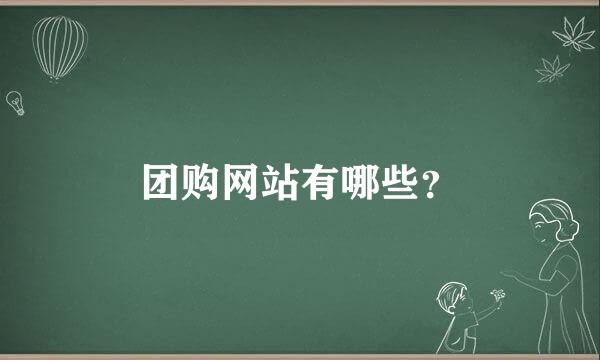 团购网站有哪些?